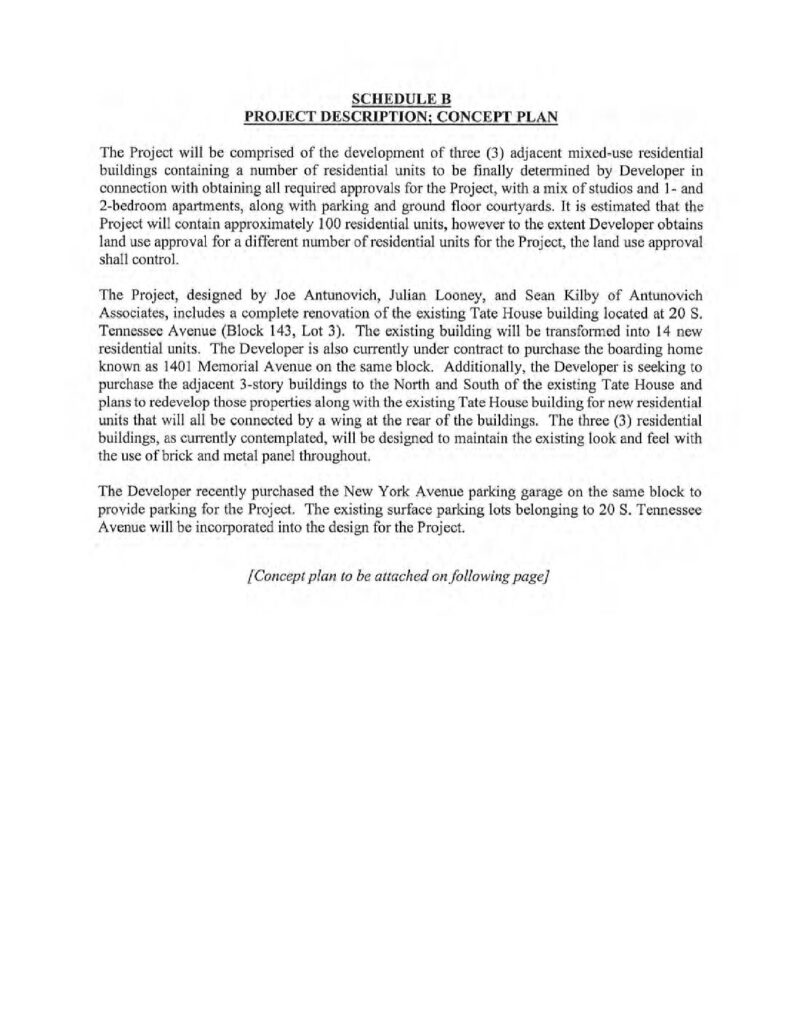 SCHEDULE B
PROJECT DESCRIPTION; CONCEPT PLAN

The Project will be comprised of the development of three (3) adjacent mixed-use residential buildings containing a number of residential units to be finally determined by Developer in connection with obtaining all required approvals for the Project, with a mix of studios and 1- and 2-bedroom apartments, along with parking and ground floor courtyards. It is estimated that the Project will contain approximately 100 residential units, however to the extent Developer obtains land use approval for a different number of residential units for the Project, the land use approval shall control.

The Project, designed by Joe Antunovich, Julian Looney, and Sean Kilby of Antunovich Associates, includes a complete renovation of the existing Tate House building located at 20 S. Tennessee Avenue (Block 143, Lot 3). The existing building will be transformed into 14 new residential units. The Developer is also currently under contract to purchase the boarding home known as 1401 Memorial Avenue on the same block. Additionally, the Developer is seeking to purchase the adjacent 3-story buildings to the North and South of the existing Tate House and plans to redevelop those properties along with the existing Tate House building for new residential units that will all be connected by a wing at the rear of the buildings. The three (3) residential buildings, as currently contemplated, will be designed to maintain the existing look and feel with the use of brick and metal panel throughout.

The Developer recently purchased the New York Avenue parking garage on the same block to provide parking for the Project. The existing surface parking lots belonging to 20 S. Tennessee Avenue will be incorporated into the design for the Project.

[Concept plan to be attached on following page]